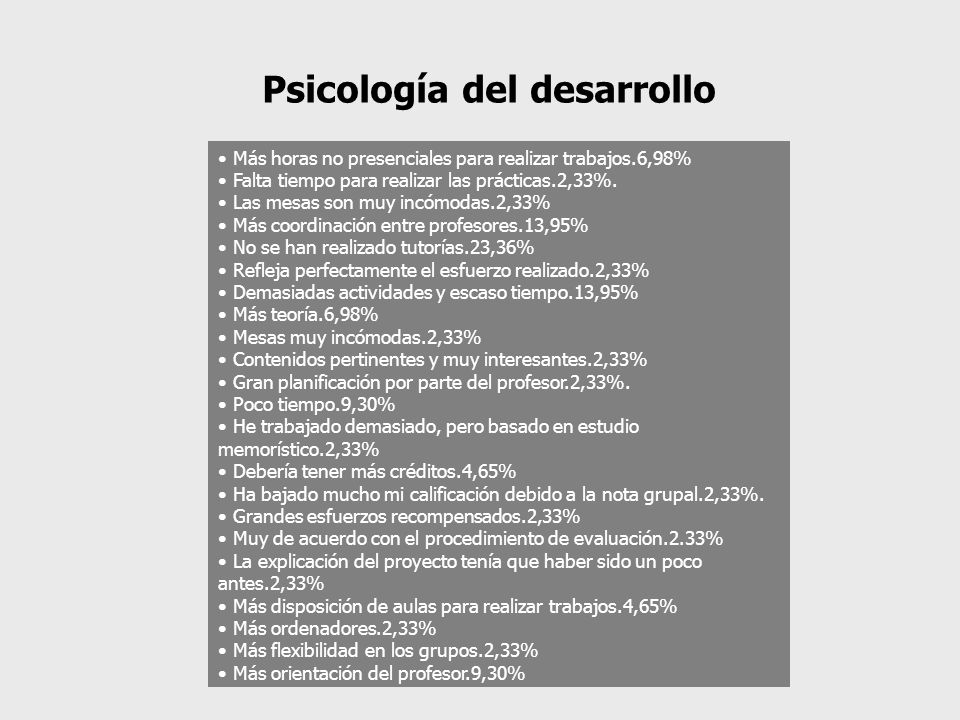 Psicología del desarrollo

• Más horas no presenciales para realizar trabajos.6,98%
• Falta tiempo para realizar las prácticas.2,33%.
• Las mesas son muy incómodas.2,33%
• Más coordinación entre profesores.13,95%
• No se han realizado tutorías.23,36%
• Refleja perfectamente el esfuerzo realizado.2,33%
• Demasiadas actividades y escaso tiempo.13,95%
• Más teoría.6,98%
• Mesas muy incómodas.2,33%
• Contenidos pertinentes y muy interesantes.2,33%
• Gran planificación por parte del profesor.2,33%.
• Poco tiempo.9,30%
• He trabajado demasiado, pero basado en estudio memorístico.2,33%
• Debería tener más créditos.4,65%
• Ha bajado mucho mi calificación debido a la nota grupal.2,33%.
• Grandes esfuerzos recompensados.2,33%
• Muy de acuerdo con el procedimiento de evaluación.2.33%
• La explicación del proyecto tenía que haber sido un poco antes.2,33%
• Más disposición de aulas para realizar trabajos.4,65%
• Más ordenadores.2,33%
• Más flexibilidad en los grupos.2,33%
• Más orientación del profesor.9,30%